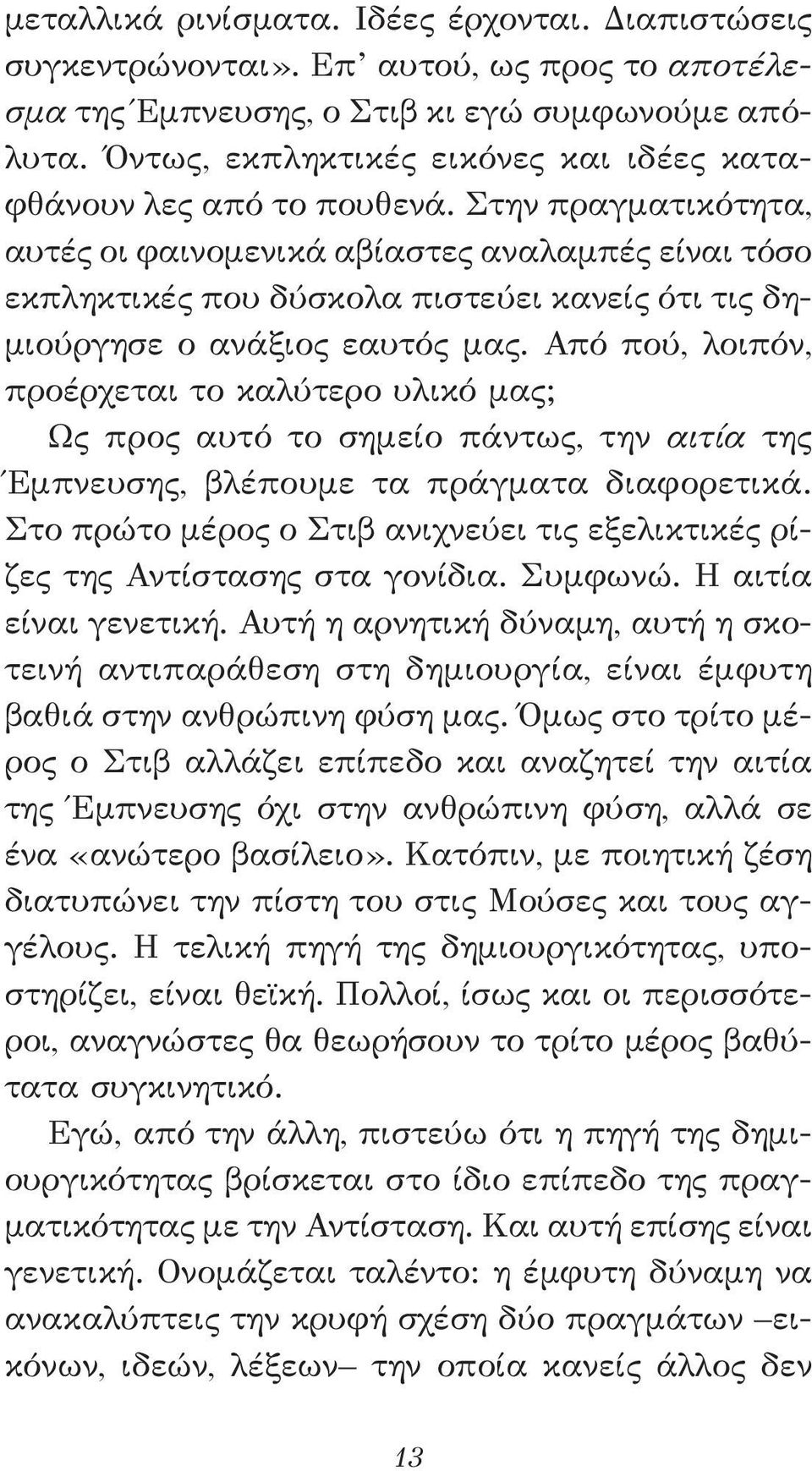 μεταλλικά ρινίσματα. Ιδέες έρχονται. Διαπιστώσεις συγκεντρώνονται». Επ' αυτού, ως προς το αποτέλεσμα της Έμπνευσης, ο Στιβ κι εγώ συμφωνούμε απόλυτα. Όντως, εκπληκτικές εικόνες και ιδέες καταφθάνουν λες από το πουθενά. Στην πραγματικότητα, αυτές οι φαινομενικά αβίαστες αναλαμπές είναι τόσο εκπληκτικές που δύσκολα πιστεύει κανείς ότι τις δημιούργησε ο ανάξιος εαυτός μας. Από πού, λοιπόν, προέρχεται το καλύτερο υλικό μας;

Ως προς αυτό το σημείο πάντως, την αιτία της Έμπνευσης, βλέπουμε τα πράγματα διαφορετικά. Στο πρώτο μέρος ο Στιβ ανιχνεύει τις εξελικτικές ρίζες της Αντίστασης στα γονίδια. Συμφωνώ. Η αιτία είναι γενετική. Αυτή η αρνητική δύναμη, αυτή η σκοτεινή αντιπαράθεση στη δημιουργία, είναι έμφυτη βαθιά στην ανθρώπινη φύση μας. Όμως στο τρίτο μέρος ο Στιβ αλλάζει επίπεδο και αναζητεί την αιτία της Έμπνευσης όχι στην ανθρώπινη φύση, αλλά σε ένα «ανώτερο βασίλειο». Κατόπιν, με ποιητική ζέση διατυπώνει την πίστη του στις Μούσες και τους αγγέλους. Η τελική πηγή της δημιουργικότητας, υποστηρίζει, είναι θεϊκή. Πολλοί, ίσως και οι περισσότεροι, αναγνώστες θα θεωρήσουν το τρίτο μέρος βαθύτατα συγκινητικό.

Εγώ, από την άλλη, πιστεύω ότι η πηγή της δημιουργικότητας βρίσκεται στο ίδιο επίπεδο της πραγματικότητας με την Αντίσταση. Και αυτή επίσης είναι γενετική. Ονομάζεται ταλέντο: η έμφυτη δύναμη να ανακαλύπτεις την κρυφή σχέση δύο πραγμάτων –εικόνων, ιδεών, λέξεων– την οποία κανείς άλλος δεν

13